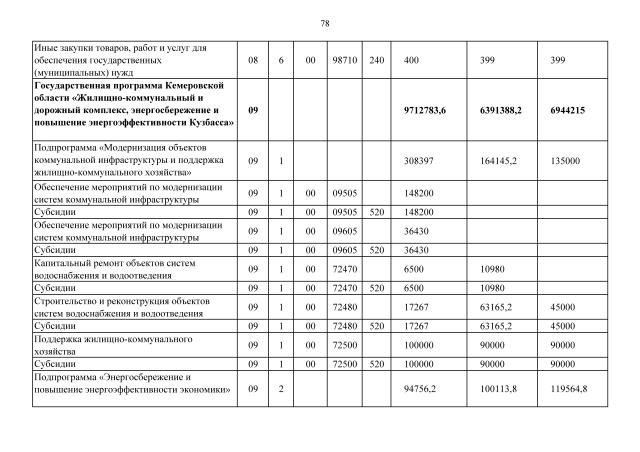 78

| | | | | | | | | |
|---|---|---|---|---|---|---|---|---|
| Иные закупки товаров, работ и услуг для обеспечения государственных (муниципальных) нужд | 08 | 6 | 00 | 98710 | 240 | 400 | 399 | 399 |
| **Государственная программа Кемеровской области «Жилищно-коммунальный и дорожный комплекс, энергосбережение и повышение энергоэффективности Кузбасса»** | **09** | | | | | **9712783,6** | **6391388,2** | **6944215** |
| Подпрограмма «Модернизация объектов коммунальной инфраструктуры и поддержка жилищно-коммунального хозяйства» | 09 | 1 | | | | 308397 | 164145,2 | 135000 |
| Обеспечение мероприятий по модернизации систем коммунальной инфраструктуры | 09 | 1 | 00 | 09505 | | 148200 | | |
| Субсидии | 09 | 1 | 00 | 09505 | 520 | 148200 | | |
| Обеспечение мероприятий по модернизации систем коммунальной инфраструктуры | 09 | 1 | 00 | 09605 | | 36430 | | |
| Субсидии | 09 | 1 | 00 | 09605 | 520 | 36430 | | |
| Капитальный ремонт объектов систем водоснабжения и водоотведения | 09 | 1 | 00 | 72470 | | 6500 | 10980 | |
| Субсидии | 09 | 1 | 00 | 72470 | 520 | 6500 | 10980 | |
| Строительство и реконструкция объектов систем водоснабжения и водоотведения | 09 | 1 | 00 | 72480 | | 17267 | 63165,2 | 45000 |
| Субсидии | 09 | 1 | 00 | 72480 | 520 | 17267 | 63165,2 | 45000 |
| Поддержка жилищно-коммунального хозяйства | 09 | 1 | 00 | 72500 | | 100000 | 90000 | 90000 |
| Субсидии | 09 | 1 | 00 | 72500 | 520 | 100000 | 90000 | 90000 |
| Подпрограмма «Энергосбережение и повышение энергоэффективности экономики» | 09 | 2 | | | | 94756,2 | 100113,8 | 119564,8 |